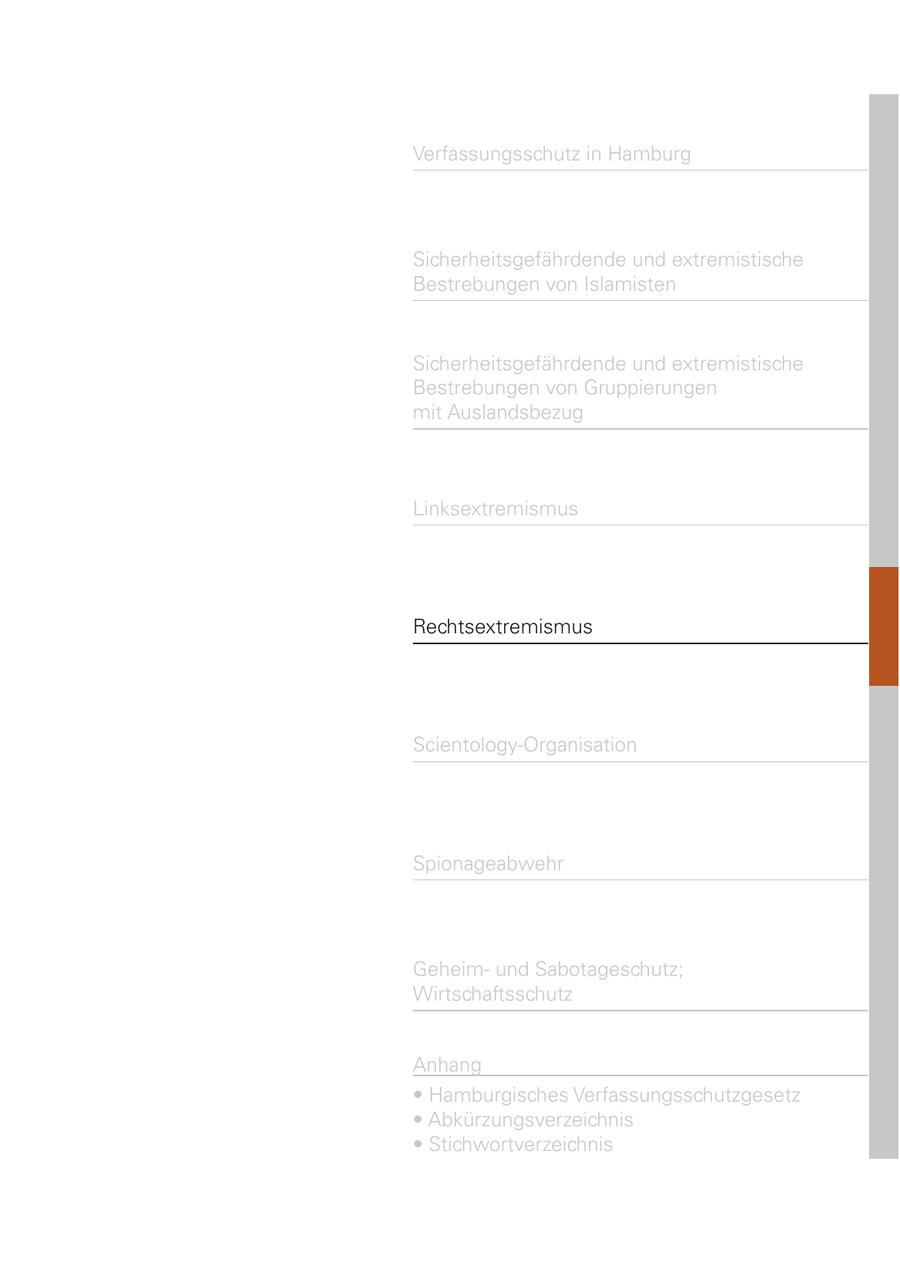 Verfassungsschutz in Hamburg

Sicherheitsgefährdende und extremistische Bestrebungen von Islamisten

Sicherheitsgefährdende und extremistische Bestrebungen von Gruppierungen mit Auslandsbezug

Linksextremismus

Rechtsextremismus

Scientology-Organisation

Spionageabwehr

Geheim- und Sabotageschutz; Wirtschaftsschutz

Anhang

• Hamburgisches Verfassungsschutzgesetz
• Abkürzungsverzeichnis
• Stichwortverzeichnis